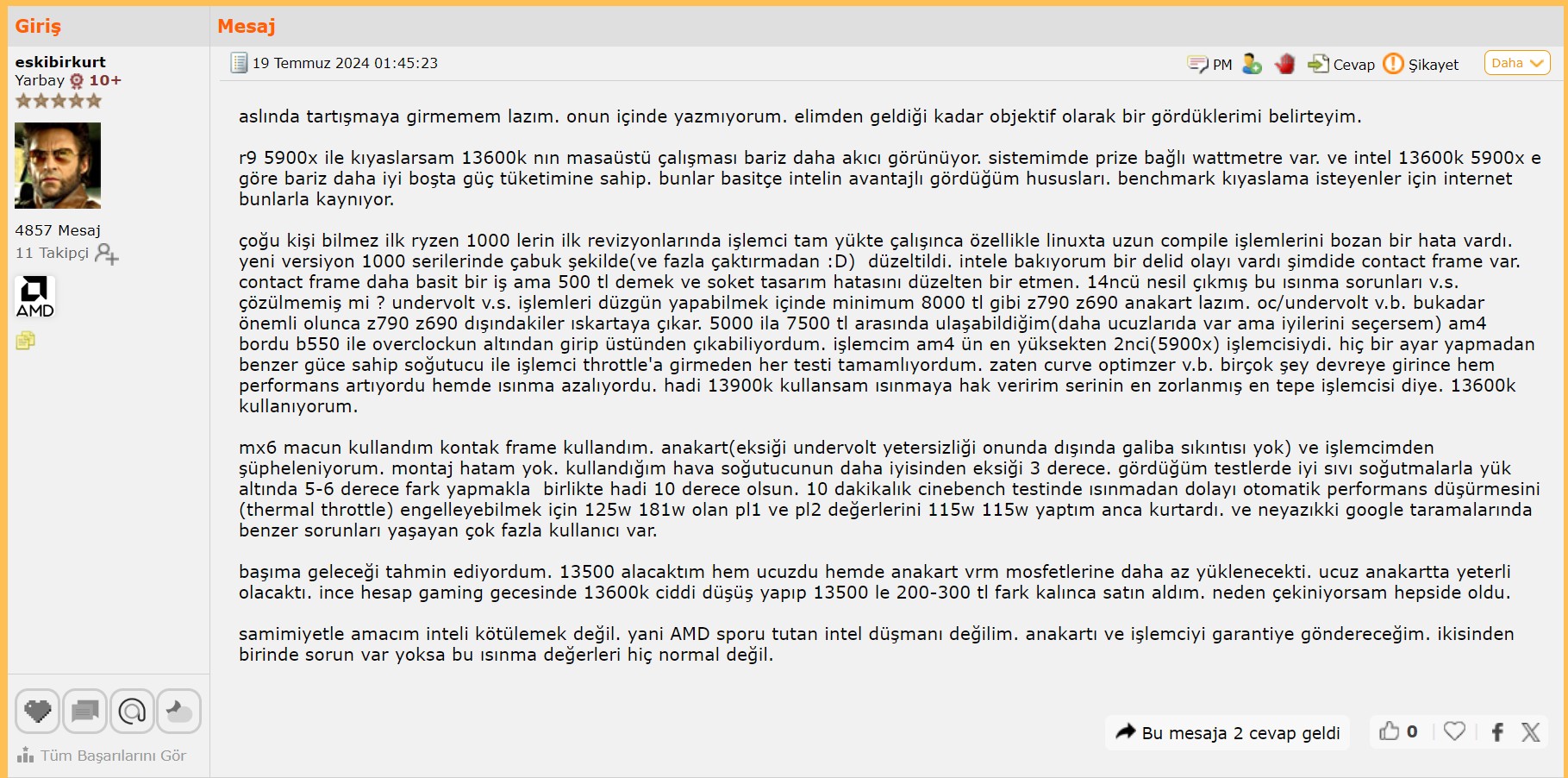 Giriş

eskibirkurt
Yarbay 10+

4857 Mesaj
11 Takipçi

AMD

Tüm Başarılarını Gör

Mesaj

19 Temmuz 2024 01:45:23

PM Cevap Şikayet Daha

aslında tartışmaya girmemem lazım. onun içinde yazmıyorum. elimden geldiği kadar objektif olarak bir gördüklerimi belirteyim.

r9 5900x ile kıyaslarsam 13600k nın masaüstü çalışması bariz daha akıcı görünüyor. sistemimde prize bağlı wattmetre var. ve intel 13600k 5900x e göre bariz daha iyi boşta güç tüketimine sahip. bunlar basitçe intelin avantajlı gördüğüm hususları. benchmark kıyaslama isteyenler için internet bunlarla kaynıyor.

çoğu kişi bilmez ilk ryzen 1000 lerin ilk revizyonlarında işlemci tam yükte çalışınca özellikle linuxta uzun compile işlemlerini bozan bir hata vardı. yeni versiyon 1000 serilerinde çabuk şekilde(ve fazla çaktırmadan :D) düzeltildi. intele bakıyorum bir delid olayı vardı şimdide contact frame var. contact frame daha basit bir iş ama 500 tl demek ve soket tasarım hatasını düzelten bir etmen. 14ncü nesil çıkmış bu ısınma sorunları v.s. çözülmemiş mi ? undervolt v.s. işlemleri düzgün yapabilmek içinde minimum 8000 tl gibi z790 z690 anakart lazım. oc/undervolt v.b. bukadar önemli olunca z790 z690 dışındakiler ıskartaya çıkar. 5000 ila 7500 tl arasında ulaşabildiğim(daha ucuzlarıda var ama iyilerini seçersem) am4 bordu b550 ile overclockun altından girip üstünden çıkabiliyordum. işlemcim am4 ün en yüksekten 2nci(5900x) işlemcisiydi. hiç bir ayar yapmadan benzer güce sahip soğutucu ile işlemci throttle'a girmeden her testi tamamlıyordum. zaten curve optimzer v.b. birçok şey devreye girince hem performans artıyordu hemde ısınma azalıyordu. hadi 13900k kullansam ısınmaya hak veririm serinin en zorlanmış en tepe işlemcisi diye. 13600k kullanıyorum.

mx6 macun kullandım kontak frame kullandım. anakart(eksiği undervolt yetersizliği onunda dışında galiba sıkıntısı yok) ve işlemcimden şüpheleniyorum. montaj hatam yok. kullandığım hava soğutucunun daha iyisinden eksiği 3 derece. gördüğüm testlerde iyi sıvı soğutmalarla yük altında 5-6 derece fark yapmakla birlikte hadi 10 derece olsun. 10 dakikalık cinebench testinde ısınmadan dolayı otomatik performans düşürmesini (thermal throttle) engelleyebilmek için 125w 181w olan pl1 ve pl2 değerlerini 115w 115w yaptım anca kurtardı. ve neyazıkki google taramalarında benzer sorunları yaşayan çok fazla kullanıcı var.

başıma geleceği tahmin ediyordum. 13500 alacaktım hem ucuzdu hemde anakart vrm mosfetlerine daha az yüklenecekti. ucuz anakartta yeterli olacaktı. ince hesap gaming gecesinde 13600k ciddi düşüş yapıp 13500 le 200-300 tl fark kalınca satın aldım. neden çekiniyorsam hepside oldu.

samimiyetle amacım inteli kötülemek değil. yani AMD sporu tutan intel düşmanı değilim. anakartı ve işlemciyi garantiye göndereceğim. ikisinden birinde sorun var yoksa bu ısınma değerleri hiç normal değil.

Bu mesaja 2 cevap geldi

0